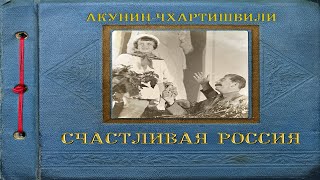 АКУНИН-ЧХАРТИШВИЛИ

СЧАСТЛИВАЯ РОССИЯ